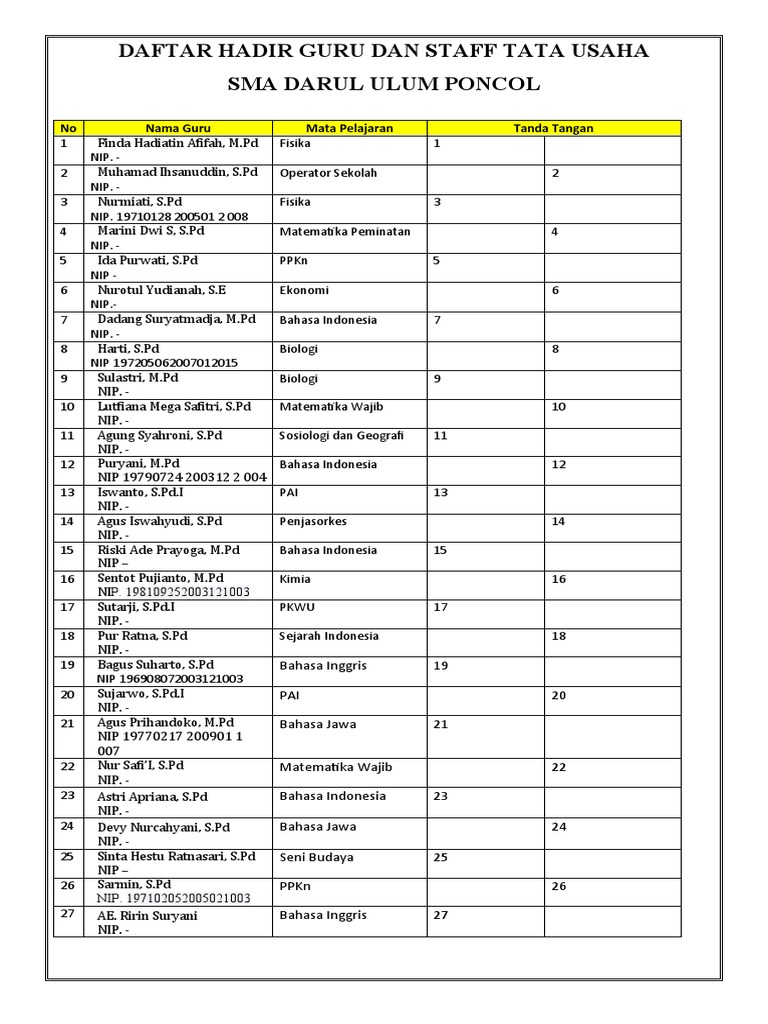 DAFTAR HADIR GURU DAN STAFF TATA USAHA
SMA DARUL ULUM PONCOL

| No | Nama Guru | Mata Pelajaran | Tanda Tangan | |
|---|---|---|---|---|
| 1 | Finda Hadiatin Afifah, M.Pd NIP. - | Fisika | 1 | |
| 2 | Muhamad Ihsanuddin, S.Pd NIP. - | Operator Sekolah | | 2 |
| 3 | Nurmiati, S.Pd NIP. 19710128 200501 2 008 | Fisika | 3 | |
| 4 | Marini Dwi S, S.Pd NIP. - | Matematika Peminatan | | 4 |
| 5 | Ida Purwati, S.Pd NIP - | PPKn | 5 | |
| 6 | Nurotul Yudianah, S.E NIP.- | Ekonomi | | 6 |
| 7 | Dadang Suryatmadja, M.Pd NIP. - | Bahasa Indonesia | 7 | |
| 8 | Harti, S.Pd NIP 197205062007012015 | Biologi | | 8 |
| 9 | Sulastri, M.Pd NIP. - | Biologi | 9 | |
| 10 | Lutfiana Mega Safitri, S.Pd NIP. - | Matematika Wajib | | 10 |
| 11 | Agung Syahroni, S.Pd NIP. - | Sosiologi dan Geografi | 11 | |
| 12 | Puryani, M.Pd NIP 19790724 200312 2 004 | Bahasa Indonesia | | 12 |
| 13 | Iswanto, S.Pd.I NIP. - | PAI | 13 | |
| 14 | Agus Iswahyudi, S.Pd NIP. - | Penjasorkes | | 14 |
| 15 | Riski Ade Prayoga, M.Pd NIP – | Bahasa Indonesia | 15 | |
| 16 | Sentot Pujianto, M.Pd NIP. 198109252003121003 | Kimia | | 16 |
| 17 | Sutarji, S.Pd.I NIP. - | PKWU | 17 | |
| 18 | Pur Ratna, S.Pd NIP. - | Sejarah Indonesia | | 18 |
| 19 | Bagus Suharto, S.Pd NIP 196908072003121003 | Bahasa Inggris | 19 | |
| 20 | Sujarwo, S.Pd.I NIP. - | PAI | | 20 |
| 21 | Agus Prihandoko, M.Pd NIP 19770217 200901 1 007 | Bahasa Jawa | 21 | |
| 22 | Nur Safi'I, S.Pd NIP. - | Matematika Wajib | | 22 |
| 23 | Astri Apriana, S.Pd NIP. - | Bahasa Indonesia | 23 | |
| 24 | Devy Nurcahyani, S.Pd NIP. - | Bahasa Jawa | | 24 |
| 25 | Sinta Hestu Ratnasari, S.Pd NIP – | Seni Budaya | 25 | |
| 26 | Sarmin, S.Pd NIP. 197102052005021003 | PPKn | | 26 |
| 27 | AE. Ririn Suryani NIP. - | Bahasa Inggris | 27 | |